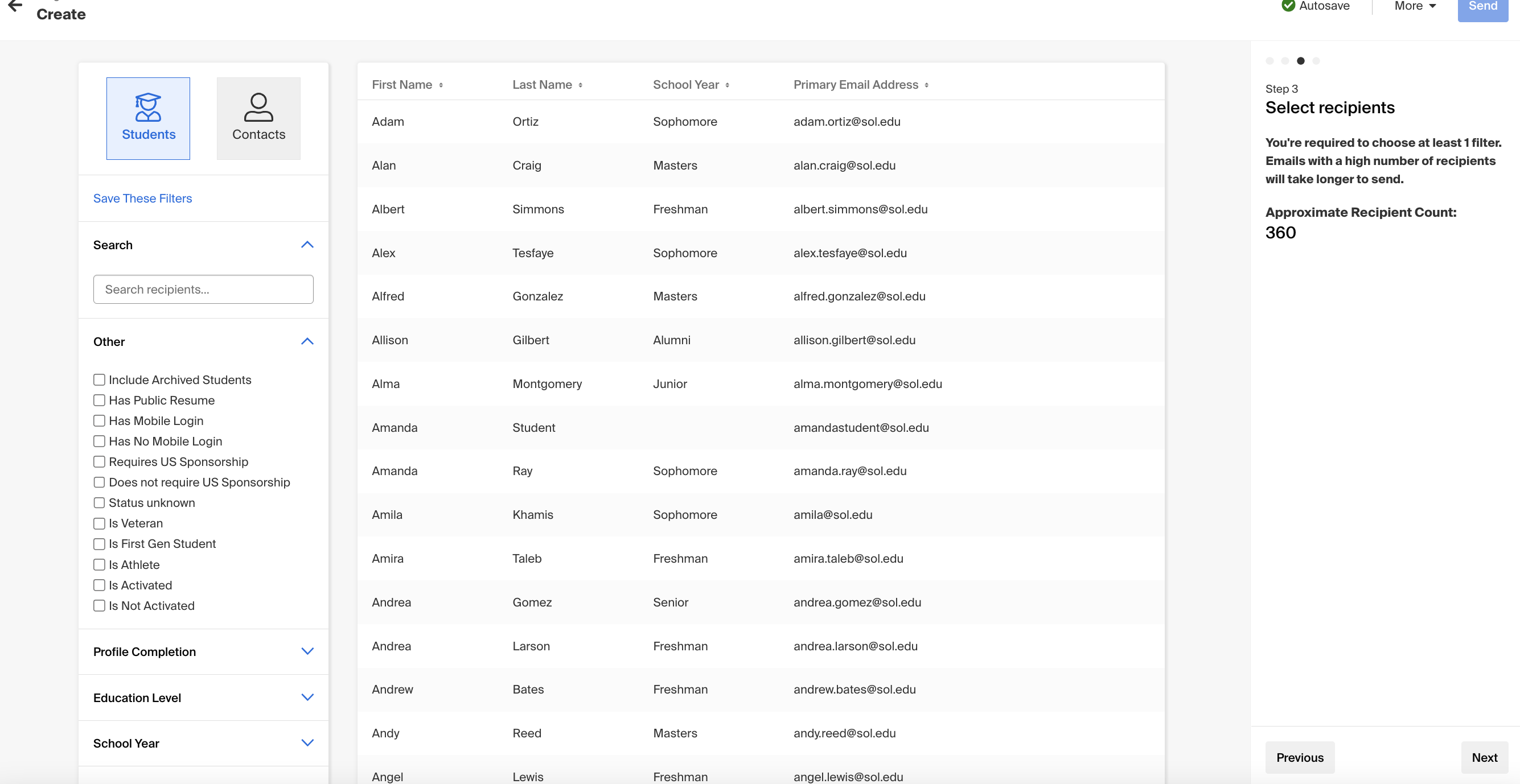 Create

Autosave More Send

Students Contacts

Save These Filters

Search

Search recipients...

Other

Include Archived Students
Has Public Resume
Has Mobile Login
Has No Mobile Login
Requires US Sponsorship
Does not require US Sponsorship
Status unknown
Is Veteran
Is First Gen Student
Is Athlete
Is Activated
Is Not Activated

Profile Completion

Education Level

School Year

| First Name | Last Name | School Year | Primary Email Address |
|---|---|---|---|
| Adam | Ortiz | Sophomore | adam.ortiz@sol.edu |
| Alan | Craig | Masters | alan.craig@sol.edu |
| Albert | Simmons | Freshman | albert.simmons@sol.edu |
| Alex | Tesfaye | Sophomore | alex.tesfaye@sol.edu |
| Alfred | Gonzalez | Masters | alfred.gonzalez@sol.edu |
| Allison | Gilbert | Alumni | allison.gilbert@sol.edu |
| Alma | Montgomery | Junior | alma.montgomery@sol.edu |
| Amanda | Student | | amandastudent@sol.edu |
| Amanda | Ray | Sophomore | amanda.ray@sol.edu |
| Amila | Khamis | Sophomore | amila@sol.edu |
| Amira | Taleb | Freshman | amira.taleb@sol.edu |
| Andrea | Gomez | Senior | andrea.gomez@sol.edu |
| Andrea | Larson | Freshman | andrea.larson@sol.edu |
| Andrew | Bates | Freshman | andrew.bates@sol.edu |
| Andy | Reed | Masters | andy.reed@sol.edu |
| Angel | Lewis | Freshman | angel.lewis@sol.edu |

Step 3
Select recipients

You're required to choose at least 1 filter. Emails with a high number of recipients will take longer to send.

Approximate Recipient Count:
360

Previous Next